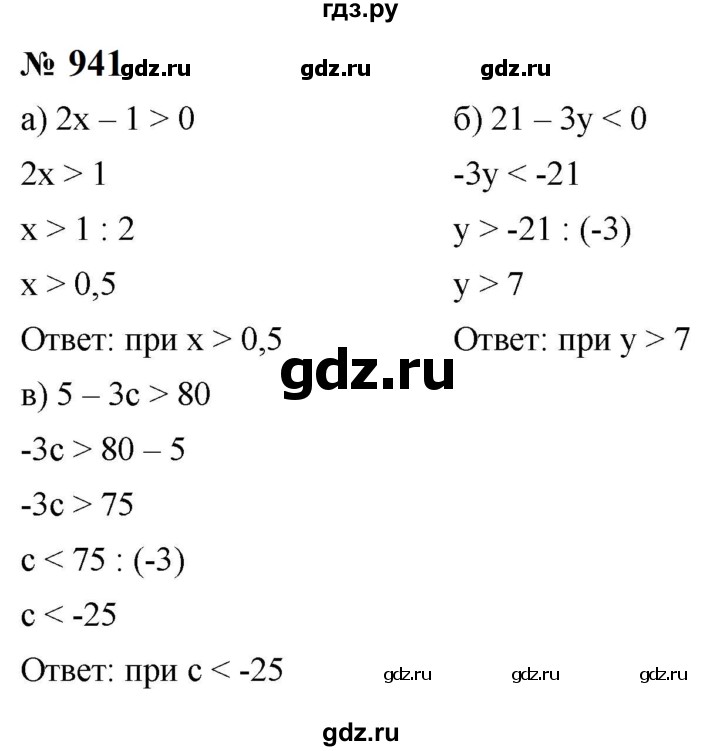 гдз.ру

№ 941 gdz.ru gdz.ru gdz.ru

а) $2x - 1 > 0$

$2x > 1$

$x > 1 : 2$

$x > 0,5$

Ответ: при $x > 0,5$

б) $21 - 3y < 0$

$-3y < -21$

$y > -21 : (-3)$

$y > 7$

Ответ: при $y > 7$

gdz.ru

в) $5 - 3c > 80$

$-3c > 80 - 5$

$-3c > 75$

$c < 75 : (-3)$

$c < -25$

Ответ: при $c < -25$

gdz.ru gdz.ru gdz.ru

gdz.ru